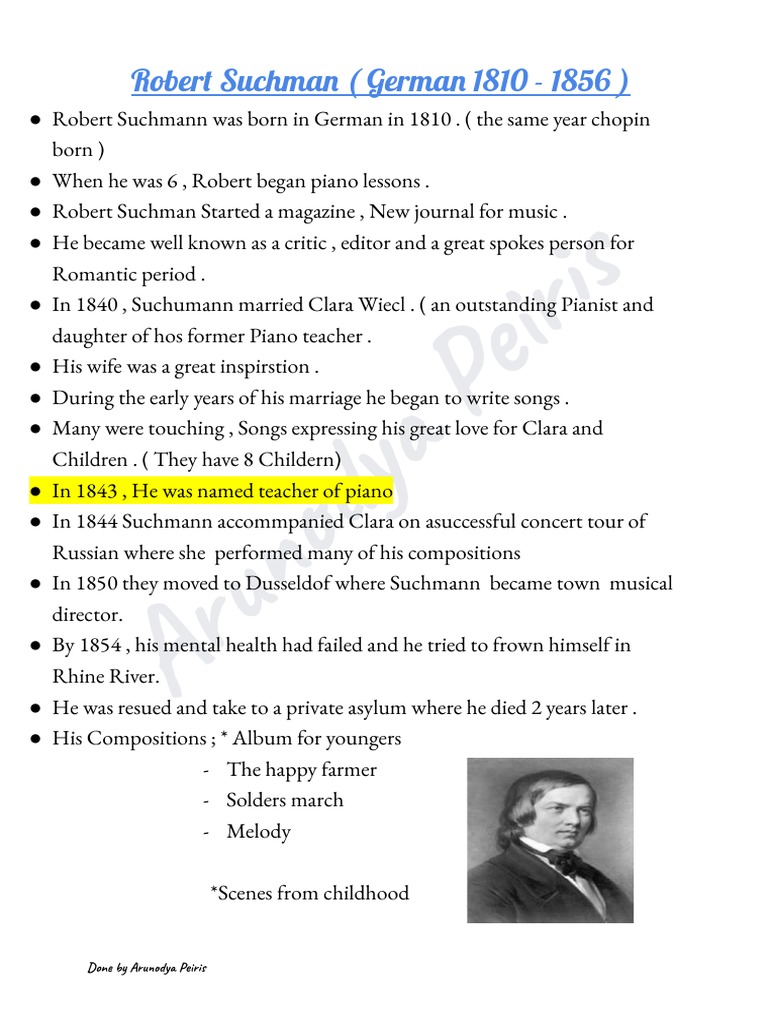 Robert Suchman ( German 1810 - 1856 )

● Robert Suchmann was born in German in 1810 . ( the same year chopin born )
● When he was 6 , Robert began piano lessons .
● Robert Suchman Started a magazine , New journal for music .
● He became well known as a critic , editor and a great spokes person for Romantic period .
● In 1840 , Suchumann married Clara Wiecl . ( an outstanding Pianist and daughter of hos former Piano teacher .
● His wife was a great inspirstion .
● During the early years of his marriage he began to write songs .
● Many were touching , Songs expressing his great love for Clara and Children . ( They have 8 Childern)
● In 1843 , He was named teacher of piano
● In 1844 Suchmann accommpanied Clara on asuccessful concert tour of Russian where she performed many of his compositions
● In 1850 they moved to Dusseldof where Suchmann became town musical director.
● By 1854 , his mental health had failed and he tried to frown himself in Rhine River.
● He was resued and take to a private asylum where he died 2 years later .
● His Compositions ; * Album for youngers
- The happy farmer
- Solders march
- Melody

*Scenes from childhood

Arunodya Peiris

Done by Arunodya Peiris